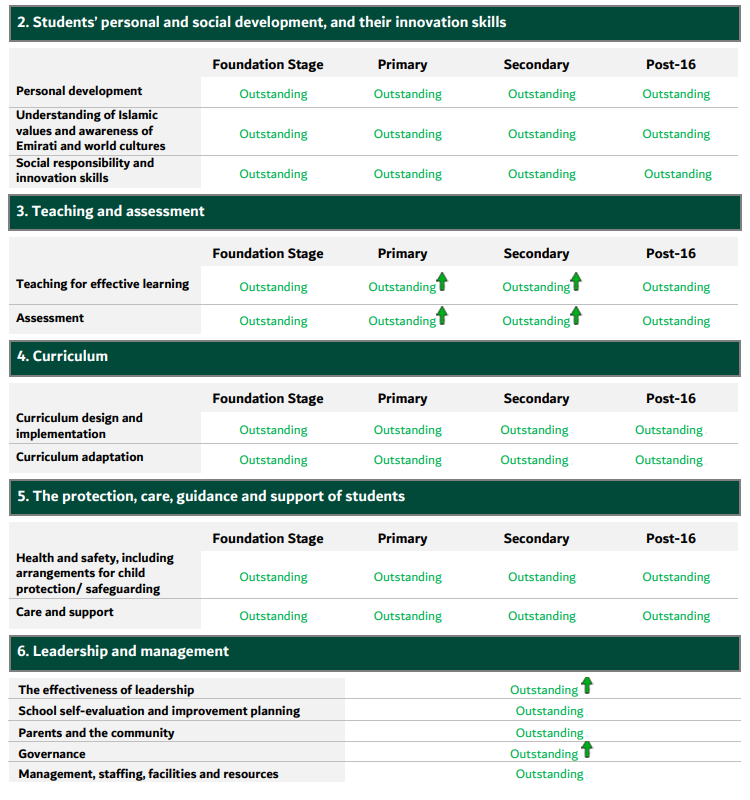 2. Students' personal and social development, and their innovation skills

| | Foundation Stage | Primary | Secondary | Post-16 |
|---|---|---|---|---|
| Personal development | Outstanding | Outstanding | Outstanding | Outstanding |
| Understanding of Islamic values and awareness of Emirati and world cultures | Outstanding | Outstanding | Outstanding | Outstanding |
| Social responsibility and innovation skills | Outstanding | Outstanding | Outstanding | Outstanding |

3. Teaching and assessment

| | Foundation Stage | Primary | Secondary | Post-16 |
|---|---|---|---|---|
| Teaching for effective learning | Outstanding | Outstanding | Outstanding | Outstanding |
| Assessment | Outstanding | Outstanding | Outstanding | Outstanding |

4. Curriculum

| | Foundation Stage | Primary | Secondary | Post-16 |
|---|---|---|---|---|
| Curriculum design and implementation | Outstanding | Outstanding | Outstanding | Outstanding |
| Curriculum adaptation | Outstanding | Outstanding | Outstanding | Outstanding |

5. The protection, care, guidance and support of students

| | Foundation Stage | Primary | Secondary | Post-16 |
|---|---|---|---|---|
| Health and safety, including arrangements for child protection/ safeguarding | Outstanding | Outstanding | Outstanding | Outstanding |
| Care and support | Outstanding | Outstanding | Outstanding | Outstanding |

6. Leadership and management

| | |
|---|---|
| The effectiveness of leadership | Outstanding |
| School self-evaluation and improvement planning | Outstanding |
| Parents and the community | Outstanding |
| Governance | Outstanding |
| Management, staffing, facilities and resources | Outstanding |